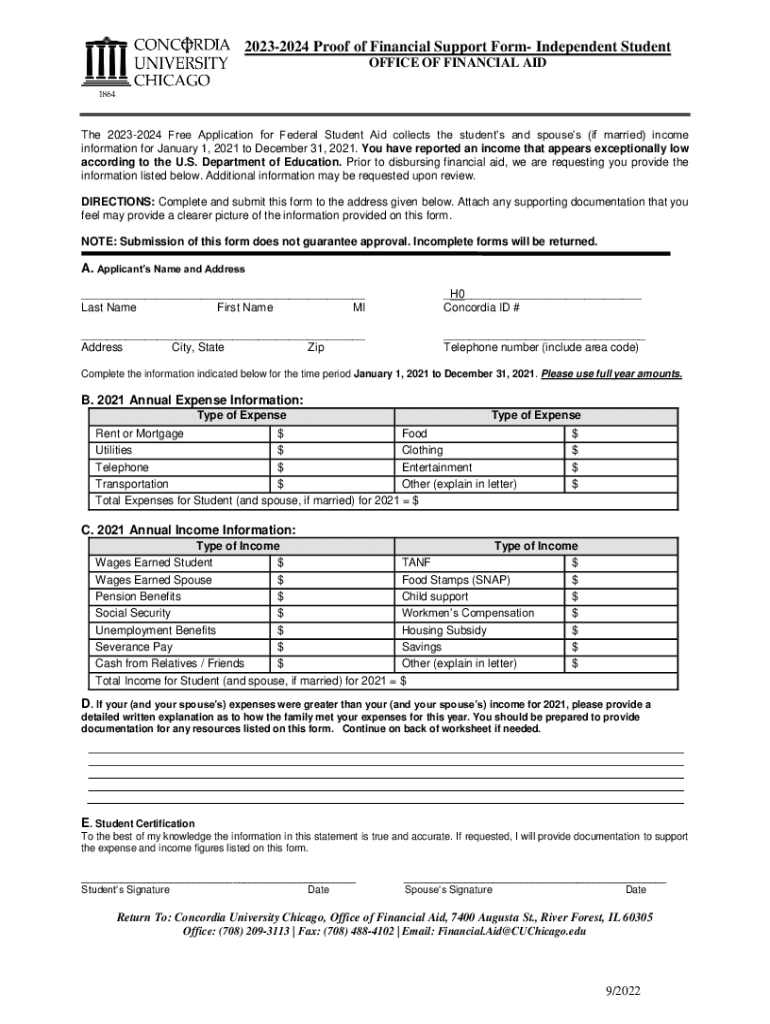 CONCORDIA UNIVERSITY CHICAGO
1864

2023-2024 Proof of Financial Support Form- Independent Student
OFFICE OF FINANCIAL AID

The 2023-2024 Free Application for Federal Student Aid collects the student's and spouse's (if married) income information for January 1, 2021 to December 31, 2021. You have reported an income that appears exceptionally low according to the U.S. Department of Education. Prior to disbursing financial aid, we are requesting you provide the information listed below. Additional information may be requested upon review.

DIRECTIONS: Complete and submit this form to the address given below. Attach any supporting documentation that you feel may provide a clearer picture of the information provided on this form.

NOTE: Submission of this form does not guarantee approval. Incomplete forms will be returned.

A. Applicant's Name and Address

Last Name First Name MI

H0
Concordia ID #

Address City, State Zip

Telephone number (include area code)

Complete the information indicated below for the time period January 1, 2021 to December 31, 2021. Please use full year amounts.

B. 2021 Annual Expense Information:

| Type of Expense | | Type of Expense | |
|---|---|---|---|
| Rent or Mortgage | $ | Food | $ |
| Utilities | $ | Clothing | $ |
| Telephone | $ | Entertainment | $ |
| Transportation | $ | Other (explain in letter) | $ |
| Total Expenses for Student (and spouse, if married) for 2021 = $ | | | |

C. 2021 Annual Income Information:

| Type of Income | | Type of Income | |
|---|---|---|---|
| Wages Earned Student | $ | TANF | $ |
| Wages Earned Spouse | $ | Food Stamps (SNAP) | $ |
| Pension Benefits | $ | Child support | $ |
| Social Security | $ | Workmen's Compensation | $ |
| Unemployment Benefits | $ | Housing Subsidy | $ |
| Severance Pay | $ | Savings | $ |
| Cash from Relatives / Friends | $ | Other (explain in letter) | $ |
| Total Income for Student (and spouse, if married) for 2021 = $ | | | |

D. If your (and your spouse's) expenses were greater than your (and your spouse's) income for 2021, please provide a detailed written explanation as to how the family met your expenses for this year. You should be prepared to provide documentation for any resources listed on this form. Continue on back of worksheet if needed.

E. Student Certification
To the best of my knowledge the information in this statement is true and accurate. If requested, I will provide documentation to support the expense and income figures listed on this form.

Student's Signature Date Spouse's Signature Date

Return To: Concordia University Chicago, Office of Financial Aid, 7400 Augusta St., River Forest, IL 60305
Office: (708) 209-3113 | Fax: (708) 488-4102 | Email: Financial.Aid@CUChicago.edu

9/2022